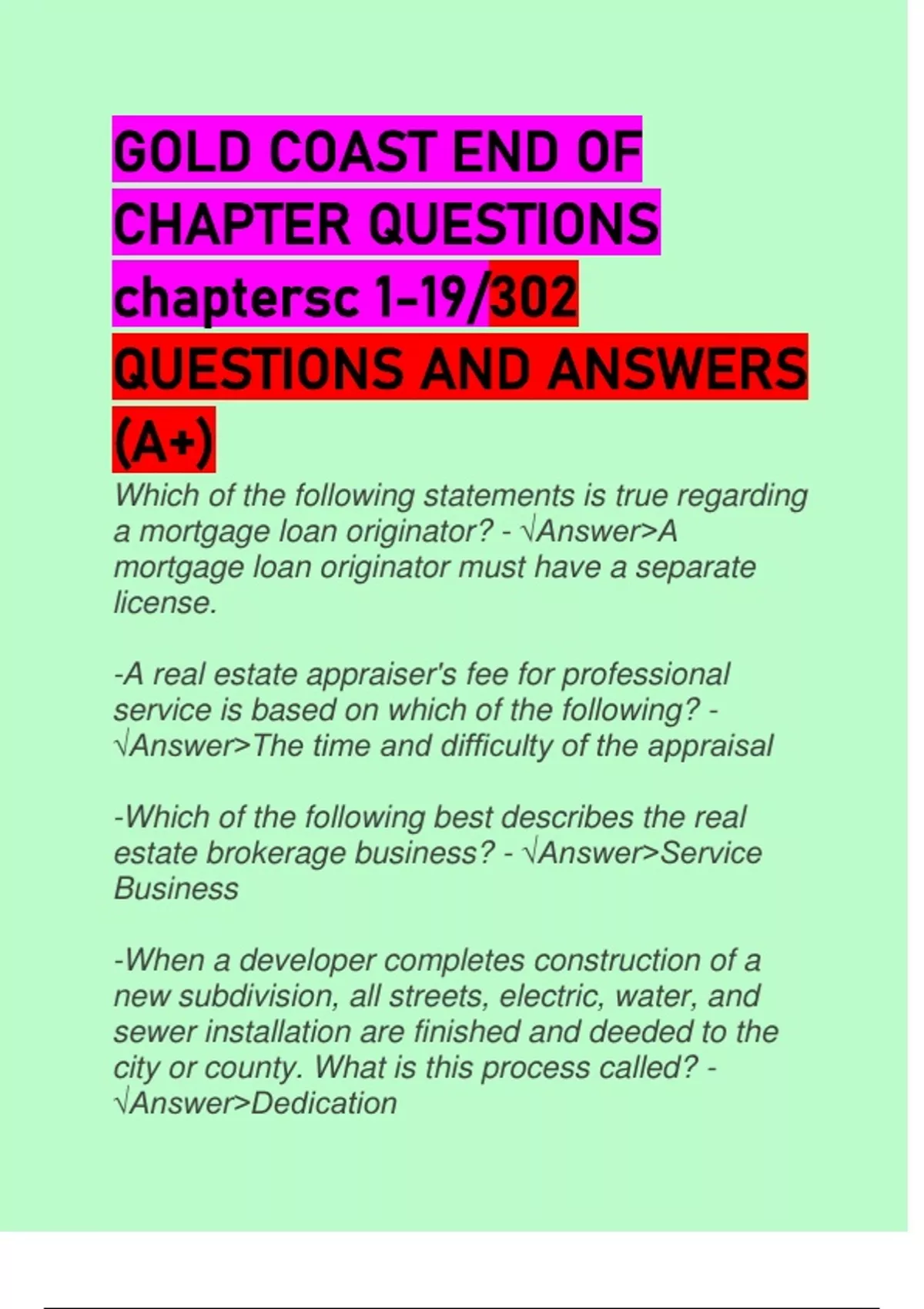 GOLD COAST END OF CHAPTER QUESTIONS chaptersc 1-19/302 QUESTIONS AND ANSWERS (A+)

Which of the following statements is true regarding a mortgage loan originator? - √Answer>A mortgage loan originator must have a separate license.

-A real estate appraiser's fee for professional service is based on which of the following? - √Answer>The time and difficulty of the appraisal

-Which of the following best describes the real estate brokerage business? - √Answer>Service Business

-When a developer completes construction of a new subdivision, all streets, electric, water, and sewer installation are finished and deeded to the city or county. What is this process called? - √Answer>Dedication